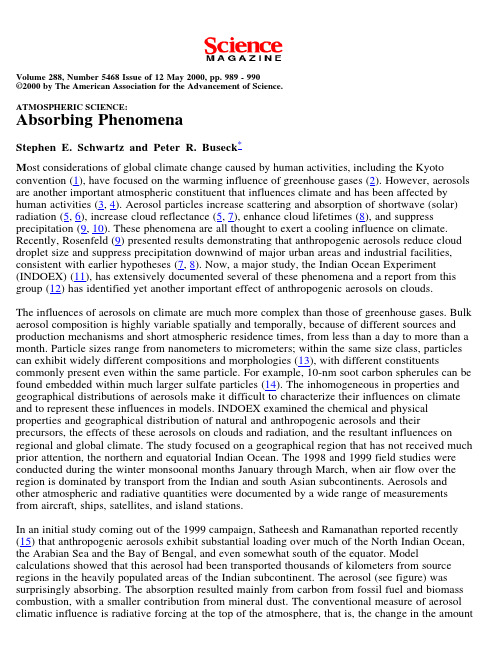 Science
MAGAZINE

Volume 288, Number 5468 Issue of 12 May 2000, pp. 989 - 990
©2000 by The American Association for the Advancement of Science.

ATMOSPHERIC SCIENCE:
Absorbing Phenomena

Stephen E. Schwartz and Peter R. Buseck*

Most considerations of global climate change caused by human activities, including the Kyoto convention (1), have focused on the warming influence of greenhouse gases (2). However, aerosols are another important atmospheric constituent that influences climate and has been affected by human activities (3, 4). Aerosol particles increase scattering and absorption of shortwave (solar) radiation (5, 6), increase cloud reflectance (5, 7), enhance cloud lifetimes (8), and suppress precipitation (9, 10). These phenomena are all thought to exert a cooling influence on climate. Recently, Rosenfeld (9) presented results demonstrating that anthropogenic aerosols reduce cloud droplet size and suppress precipitation downwind of major urban areas and industrial facilities, consistent with earlier hypotheses (7, 8). Now, a major study, the Indian Ocean Experiment (INDOEX) (11), has extensively documented several of these phenomena and a report from this group (12) has identified yet another important effect of anthropogenic aerosols on clouds.

The influences of aerosols on climate are much more complex than those of greenhouse gases. Bulk aerosol composition is highly variable spatially and temporally, because of different sources and production mechanisms and short atmospheric residence times, from less than a day to more than a month. Particle sizes range from nanometers to micrometers; within the same size class, particles can exhibit widely different compositions and morphologies (13), with different constituents commonly present even within the same particle. For example, 10-nm soot carbon spherules can be found embedded within much larger sulfate particles (14). The inhomogeneous in properties and geographical distributions of aerosols make it difficult to characterize their influences on climate and to represent these influences in models. INDOEX examined the chemical and physical properties and geographical distribution of natural and anthropogenic aerosols and their precursors, the effects of these aerosols on clouds and radiation, and the resultant influences on regional and global climate. The study focused on a geographical region that has not received much prior attention, the northern and equatorial Indian Ocean. The 1998 and 1999 field studies were conducted during the winter monsoonal months January through March, when air flow over the region is dominated by transport from the Indian and south Asian subcontinents. Aerosols and other atmospheric and radiative quantities were documented by a wide range of measurements from aircraft, ships, satellites, and island stations.

In an initial study coming out of the 1999 campaign, Satheesh and Ramanathan reported recently (15) that anthropogenic aerosols exhibit substantial loading over much of the North Indian Ocean, the Arabian Sea and the Bay of Bengal, and even somewhat south of the equator. Model calculations showed that this aerosol had been transported thousands of kilometers from source regions in the heavily populated areas of the Indian subcontinent. The aerosol (see figure) was surprisingly absorbing. The absorption resulted mainly from carbon from fossil fuel and biomass combustion, with a smaller contribution from mineral dust. The conventional measure of aerosol climatic influence is radiative forcing at the top of the atmosphere, that is, the change in the amount